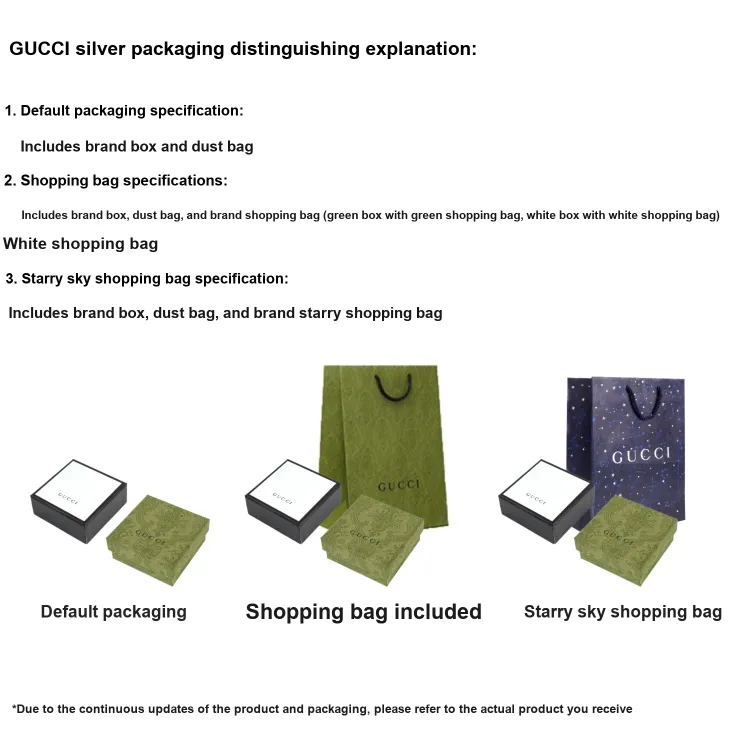 GUCCI silver packaging distinguishing explanation:

1. Default packaging specification:

Includes brand box and dust bag

2. Shopping bag specifications:

Includes brand box, dust bag, and brand shopping bag (green box with green shopping bag, white box with white shopping bag)

White shopping bag

3. Starry sky shopping bag specification:

Includes brand box, dust bag, and brand starry shopping bag

GUCCI

GUCCI

GUCCI

GUCCI

GUCCI

GUCCI

GUCCI

GUCCI

Default packaging

Shopping bag included

Starry sky shopping bag

*Due to the continuous updates of the product and packaging, please refer to the actual product you receive